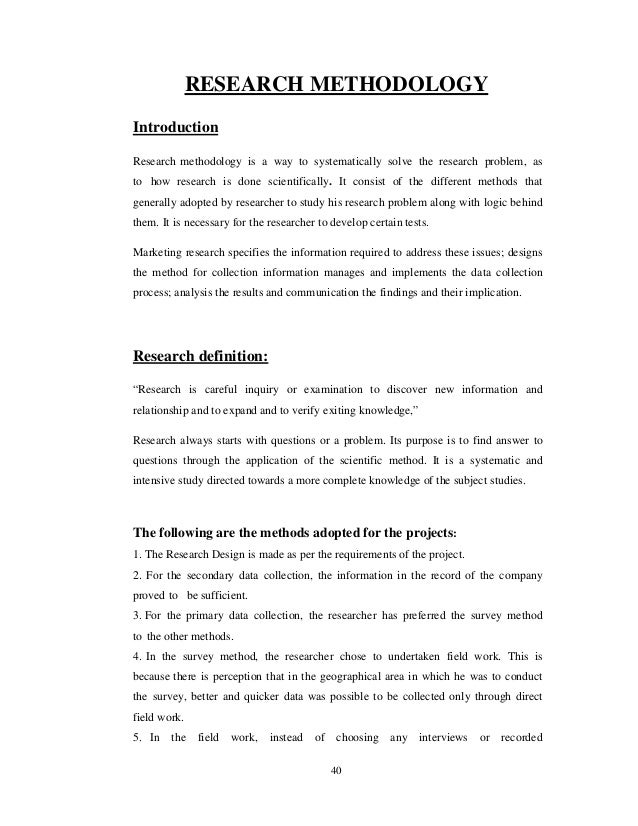 RESEARCH METHODOLOGY

Introduction

Research methodology is a way to systematically solve the research problem, as to how research is done scientifically. It consist of the different methods that generally adopted by researcher to study his research problem along with logic behind them. It is necessary for the researcher to develop certain tests.

Marketing research specifies the information required to address these issues; designs the method for collection information manages and implements the data collection process; analysis the results and communication the findings and their implication.

Research definition:

"Research is careful inquiry or examination to discover new information and relationship and to expand and to verify exiting knowledge,"

Research always starts with questions or a problem. Its purpose is to find answer to questions through the application of the scientific method. It is a systematic and intensive study directed towards a more complete knowledge of the subject studies.

The following are the methods adopted for the projects:

1. The Research Design is made as per the requirements of the project.
2. For the secondary data collection, the information in the record of the company proved to be sufficient.
3. For the primary data collection, the researcher has preferred the survey method to the other methods.
4. In the survey method, the researcher chose to undertaken field work. This is because there is perception that in the geographical area in which he was to conduct the survey, better and quicker data was possible to be collected only through direct field work.
5. In the field work, instead of choosing any interviews or recorded

40